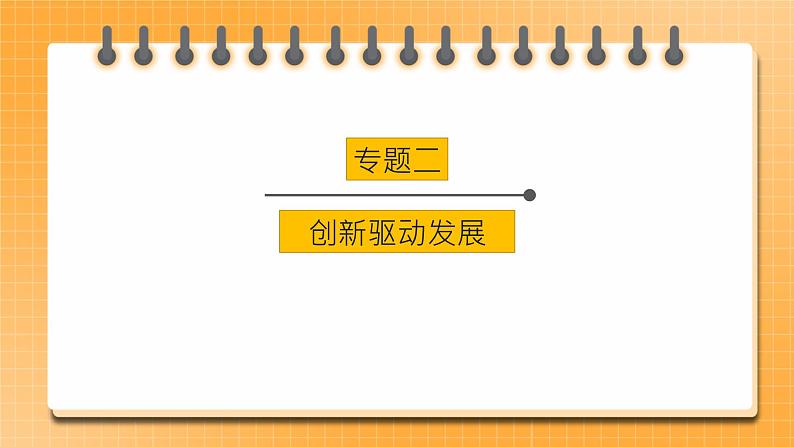 专题二

创新驱动发展